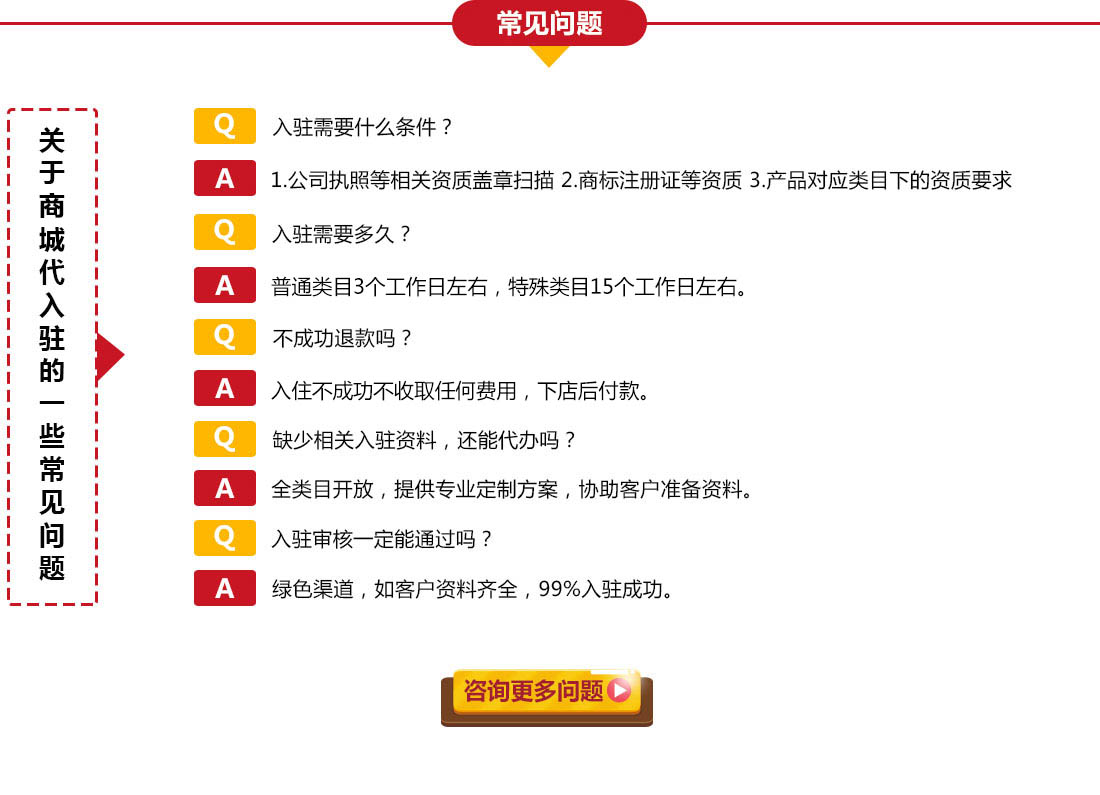 常见问题

关于商城代入驻的一些常见问题

Q 入驻需要什么条件？

A 1.公司执照等相关资质盖章扫描 2.商标注册证等资质 3.产品对应类目下的资质要求

Q 入驻需要多久？

A 普通类目3个工作日左右，特殊类目15个工作日左右。

Q 不成功退款吗？

A 入住不成功不收取任何费用，下店后付款。

Q 缺少相关入驻资料，还能代办吗？

A 全类目开放，提供专业定制方案，协助客户准备资料。

Q 入驻审核一定能通过吗？

A 绿色渠道，如客户资料齐全，99%入驻成功。

咨询更多问题